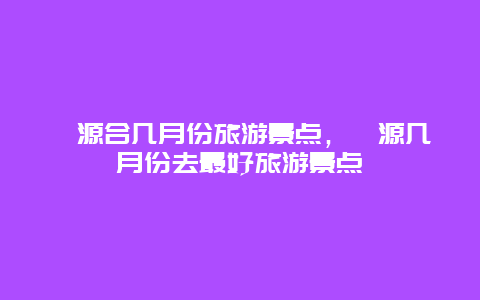 源合几月份旅游景点，　源几月份去最好旅游景点